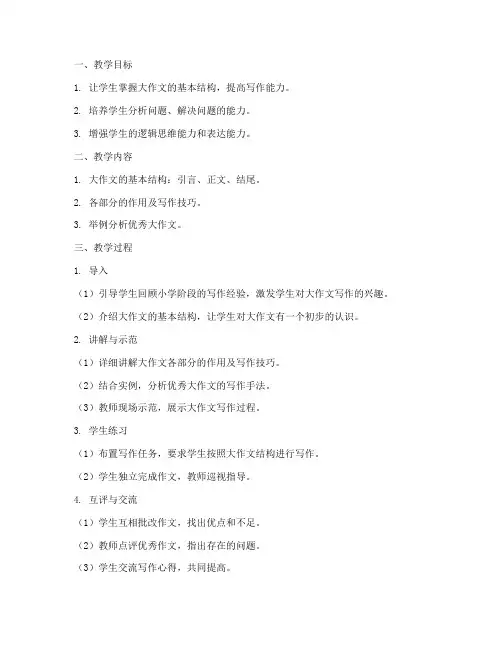 一、教学目标

1. 让学生掌握大作文的基本结构，提高写作能力。

2. 培养学生分析问题、解决问题的能力。

3. 增强学生的逻辑思维能力和表达能力。

二、教学内容

1. 大作文的基本结构：引言、正文、结尾。

2. 各部分的作用及写作技巧。

3. 举例分析优秀大作文。

三、教学过程

1. 导入

（1）引导学生回顾小学阶段的写作经验，激发学生对大作文写作的兴趣。

（2）介绍大作文的基本结构，让学生对大作文有一个初步的认识。

2. 讲解与示范

（1）详细讲解大作文各部分的作用及写作技巧。

（2）结合实例，分析优秀大作文的写作手法。

（3）教师现场示范，展示大作文写作过程。

3. 学生练习

（1）布置写作任务，要求学生按照大作文结构进行写作。

（2）学生独立完成作文，教师巡视指导。

4. 互评与交流

（1）学生互相批改作文，找出优点和不足。

（2）教师点评优秀作文，指出存在的问题。

（3）学生交流写作心得，共同提高。